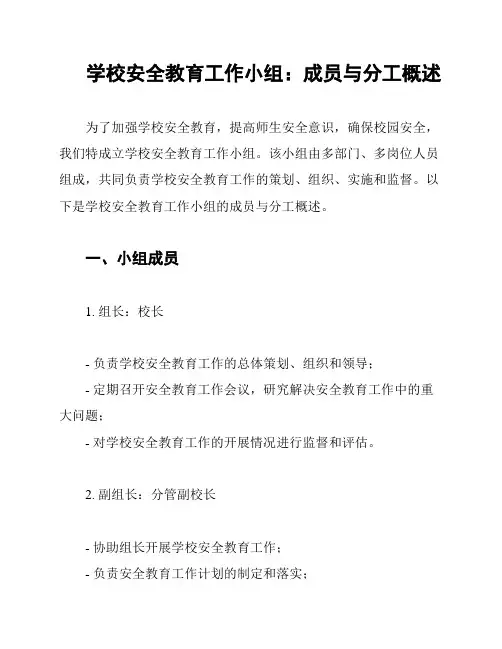 学校安全教育工作小组：成员与分工概述

为了加强学校安全教育，提高师生安全意识，确保校园安全，我们特成立学校安全教育工作小组。该小组由多部门、多岗位人员组成，共同负责学校安全教育工作的策划、组织、实施和监督。以下是学校安全教育工作小组的成员与分工概述。

一、小组成员

1. 组长：校长

- 负责学校安全教育工作的总体策划、组织和领导；
- 定期召开安全教育工作会议，研究解决安全教育工作中的重大问题；
- 对学校安全教育工作的开展情况进行监督和评估。

2. 副组长：分管副校长

- 协助组长开展学校安全教育工作；
- 负责安全教育工作计划的制定和落实；